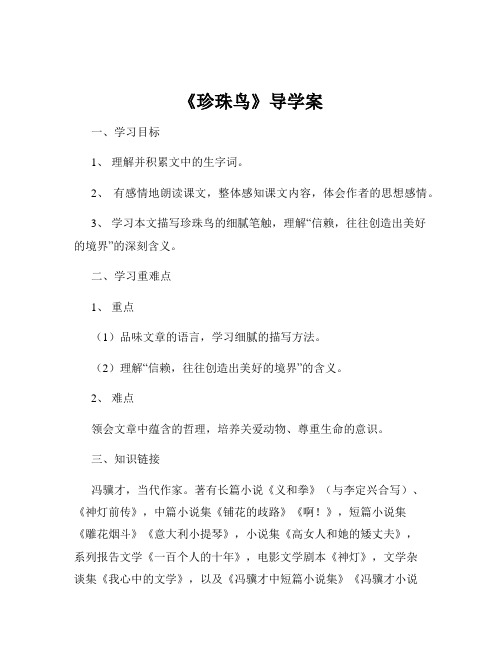 《珍珠鸟》导学案

一、学习目标

1、 理解并积累文中的生字词。

2、 有感情地朗读课文，整体感知课文内容，体会作者的思想感情。

3、 学习本文描写珍珠鸟的细腻笔触，理解“信赖，往往创造出美好的境界”的深刻含义。

二、学习重难点

1、 重点

（1）品味文章的语言，学习细腻的描写方法。

（2）理解“信赖，往往创造出美好的境界”的含义。

2、 难点

领会文章中蕴含的哲理，培养关爱动物、尊重生命的意识。

三、知识链接

冯骥才，当代作家。著有长篇小说《义和拳》（与李定兴合写）、《神灯前传》，中篇小说集《铺花的歧路》《啊！》，短篇小说集《雕花烟斗》《意大利小提琴》，小说集《高女人和她的矮丈夫》，系列报告文学《一百个人的十年》，电影文学剧本《神灯》，文学杂谈集《我心中的文学》，以及《冯骥才中短篇小说集》《冯骥才小说